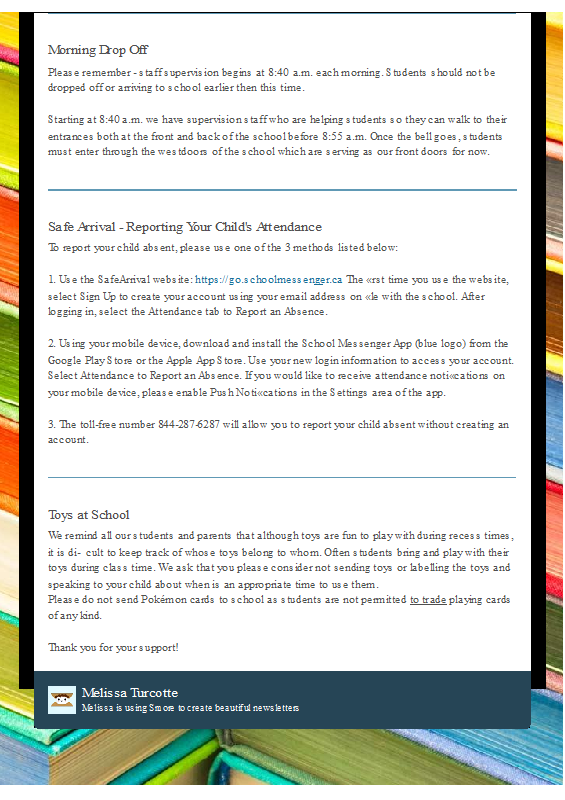 Morning Drop Off

Please remember - staff supervision begins at 8:40 a.m. each morning. Students should not be dropped off or arriving to school earlier then this time.

Starting at 8:40 a.m. we have supervision staff who are helping students so they can walk to their entrances both at the front and back of the school before 8:55 a.m. Once the bell goes, students must enter through the westdoors of the school which are serving as our front doors for now.

Safe Arrival - Reporting Your Child's Attendance

To report your child absent, please use one of the 3 methods listed below:

1. Use the SafeArrival website: https://go.schoolmessenger.ca The «rst time you use the website, select Sign Up to create your account using your email address on «le with the school. After logging in, select the Attendance tab to Report an Absence.

2. Using your mobile device, download and install the School Messenger App (blue logo) from the Google Play Store or the Apple App Store. Use your new login information to access your account. Select Attendance to Report an Absence. If you would like to receive attendance noti«cations on your mobile device, please enable Push Noti«cations in the Settings area of the app.

3. The toll-free number 844-287-6287 will allow you to report your child absent without creating an account.

Toys at School

We remind all our students and parents that although toys are fun to play with during recess times, it is di- cult to keep track of whose toys belong to whom. Often students bring and play with their toys during class time. We ask that you please consider not sending toys or labelling the toys and speaking to your child about when is an appropriate time to use them.
Please do not send Pokémon cards to school as students are not permitted to trade playing cards of any kind.

Thank you for your support!

Melissa Turcotte
Melissa is using Smore to create beautiful newsletters